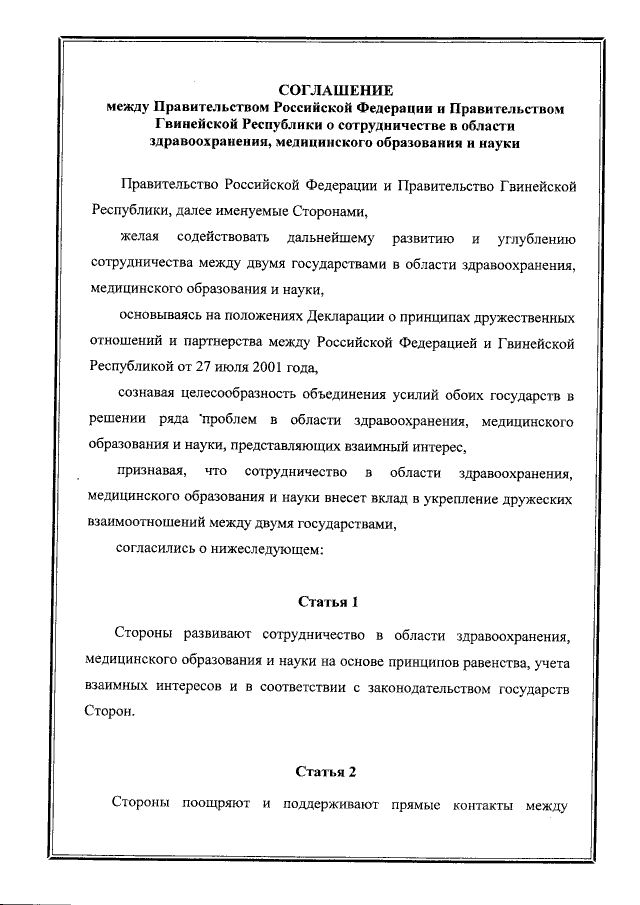 СОГЛАШЕНИЕ
между Правительством Российской Федерации и Правительством Гвинейской Республики о сотрудничестве в области здравоохранения, медицинского образования и науки

Правительство Российской Федерации и Правительство Гвинейской Республики, далее именуемые Сторонами,

желая содействовать дальнейшему развитию и углублению сотрудничества между двумя государствами в области здравоохранения, медицинского образования и науки,

основываясь на положениях Декларации о принципах дружественных отношений и партнерства между Российской Федерацией и Гвинейской Республикой от 27 июля 2001 года,

сознавая целесообразность объединения усилий обоих государств в решении ряда проблем в области здравоохранения, медицинского образования и науки, представляющих взаимный интерес,

признавая, что сотрудничество в области здравоохранения, медицинского образования и науки внесет вклад в укрепление дружеских взаимоотношений между двумя государствами,

согласились о нижеследующем:

Статья 1

Стороны развивают сотрудничество в области здравоохранения, медицинского образования и науки на основе принципов равенства, учета взаимных интересов и в соответствии с законодательством государств Сторон.

Статья 2

Стороны поощряют и поддерживают прямые контакты между